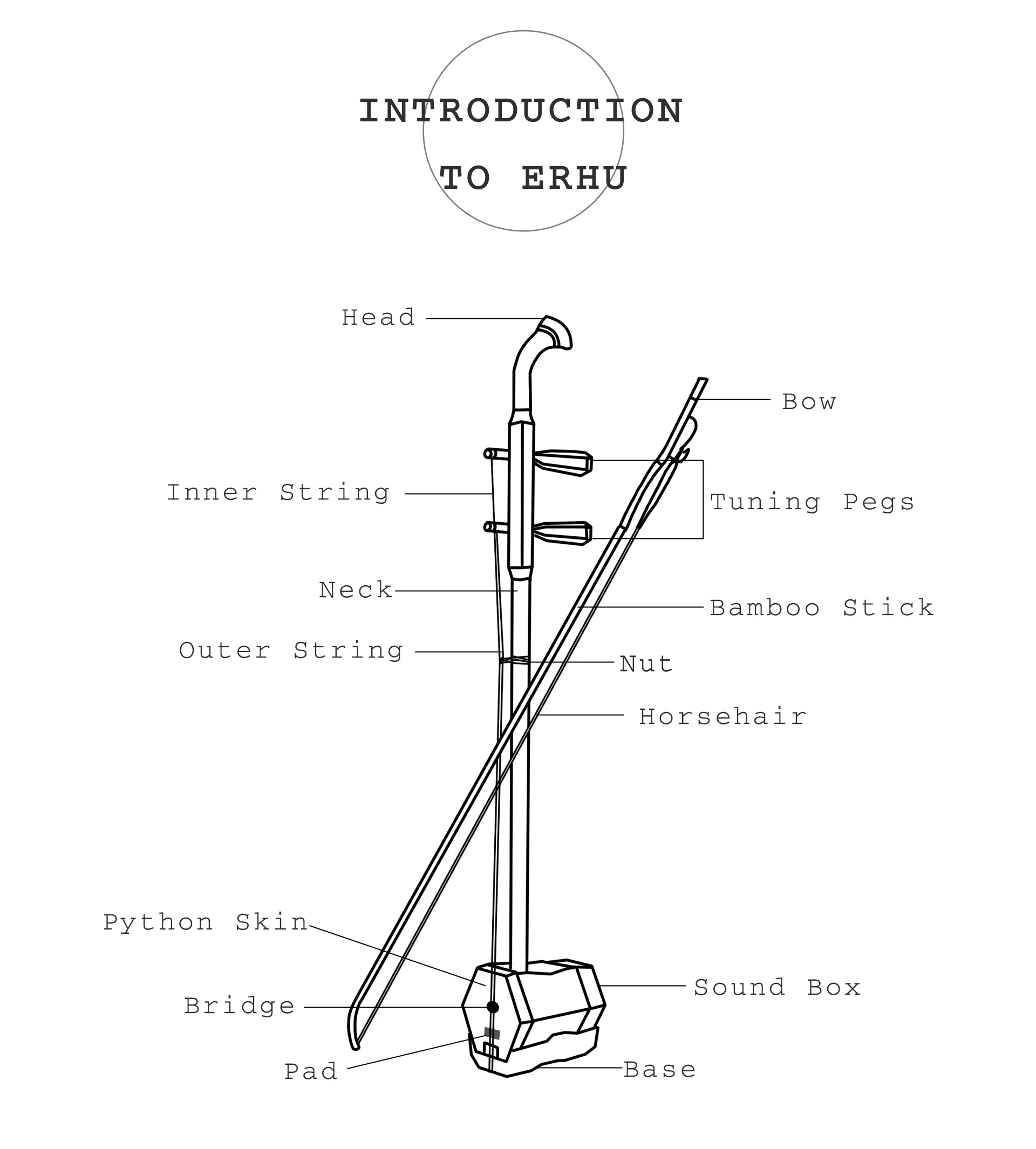 INTRODUCTION TO ERHU

Head

Bow

Inner String

Tuning Pegs

Neck

Bamboo Stick

Outer String

Nut

Horsehair

Python Skin

Sound Box

Bridge

Pad

Base